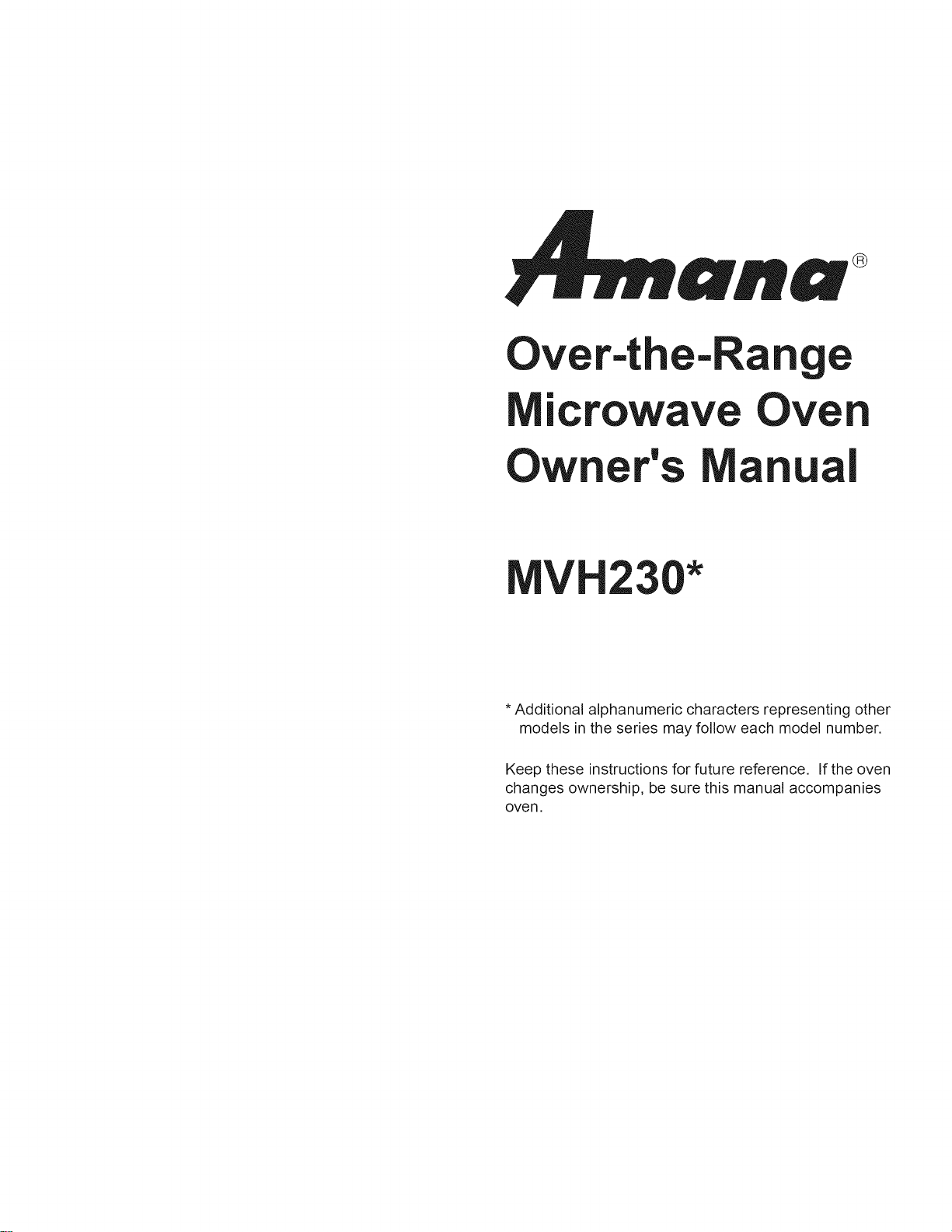 Amana®

Over-the-Range Microwave Oven Owner's Manual

MVH230*

* Additional alphanumeric characters representing other models in the series may follow each model number.

Keep these instructions for future reference. If the oven changes ownership, be sure this manual accompanies oven.